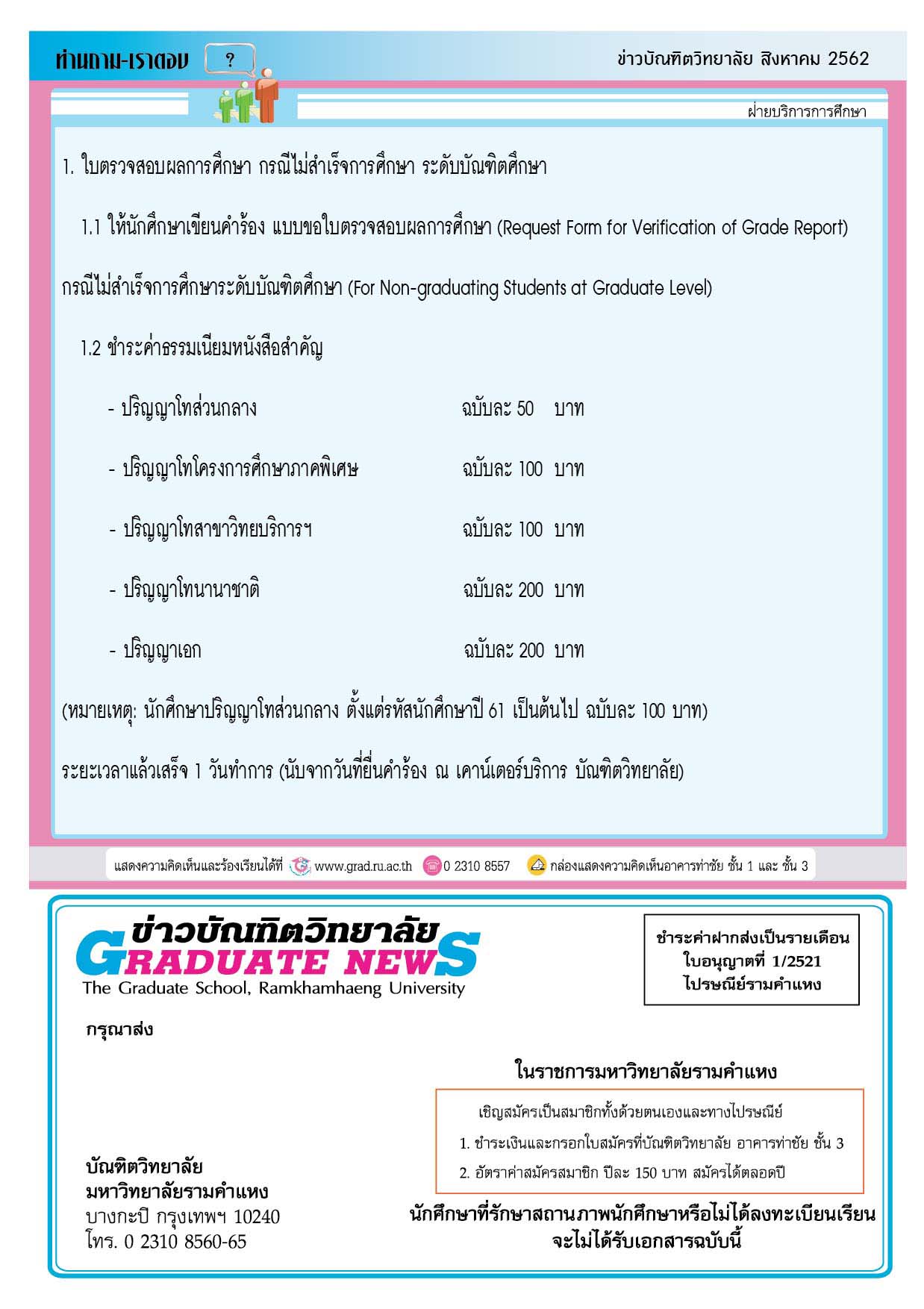 ท่านถาม-เราตอบ ?

ข่าวบัณฑิตวิทยาลัย สิงหาคม 2562

ฝ่ายบริการการศึกษา

1. ใบตรวจสอบผลการศึกษา กรณีไม่สำเร็จการศึกษา ระดับบัณฑิตศึกษา

1.1 ให้นักศึกษาเขียนคำร้อง แบบขอใบตรวจสอบผลการศึกษา (Request Form for Verification of Grade Report) กรณีไม่สำเร็จการศึกษาระดับบัณฑิตศึกษา (For Non-graduating Students at Graduate Level)

1.2 ชำระค่าธรรมเนียมหนังสือสำคัญ

- ปริญญาโทส่วนกลาง ฉบับละ 50 บาท

- ปริญญาโทโครงการศึกษาภาคพิเศษ ฉบับละ 100 บาท

- ปริญญาโทสาขาวิทยบริการฯ ฉบับละ 100 บาท

- ปริญญาโทนานาชาติ ฉบับละ 200 บาท

- ปริญญาเอก ฉบับละ 200 บาท

(หมายเหตุ: นักศึกษาปริญญาโทส่วนกลาง ตั้งแต่รหัสนักศึกษาปี 61 เป็นต้นไป ฉบับละ 100 บาท)

ระยะเวลาแล้วเสร็จ 1 วันทำการ (นับจากวันที่ยื่นคำร้อง ณ เคาน์เตอร์บริการ บัณฑิตวิทยาลัย)

แสดงความคิดเห็นและร้องเรียนได้ที่ www.grad.ru.ac.th 0 2310 8557 กล่องแสดงความคิดเห็นอาคารท่าชัย ชั้น 1 และ ชั้น 3

ข่าวบัณฑิตวิทยาลัย
GRADUATE NEWS
The Graduate School, Ramkhamhaeng University

ชำระค่าฝากส่งเป็นรายเดือน
ใบอนุญาตที่ 1/2521
ไปรษณีย์รามคำแหง

กรุณาส่ง

ในราชการมหาวิทยาลัยรามคำแหง

เชิญสมัครเป็นสมาชิกทั้งด้วยตนเองและทางไปรษณีย์
1. ชำระเงินและกรอกใบสมัครที่บัณฑิตวิทยาลัย อาคารท่าชัย ชั้น 3
2. อัตราค่าสมัครสมาชิก ปีละ 150 บาท สมัครได้ตลอดปี

บัณฑิตวิทยาลัย
มหาวิทยาลัยรามคำแหง
บางกะปิ กรุงเทพฯ 10240
โทร. 0 2310 8560-65

นักศึกษาที่รักษาสถานภาพนักศึกษาหรือไม่ได้ลงทะเบียนเรียน
จะไม่ได้รับเอกสารฉบับนี้